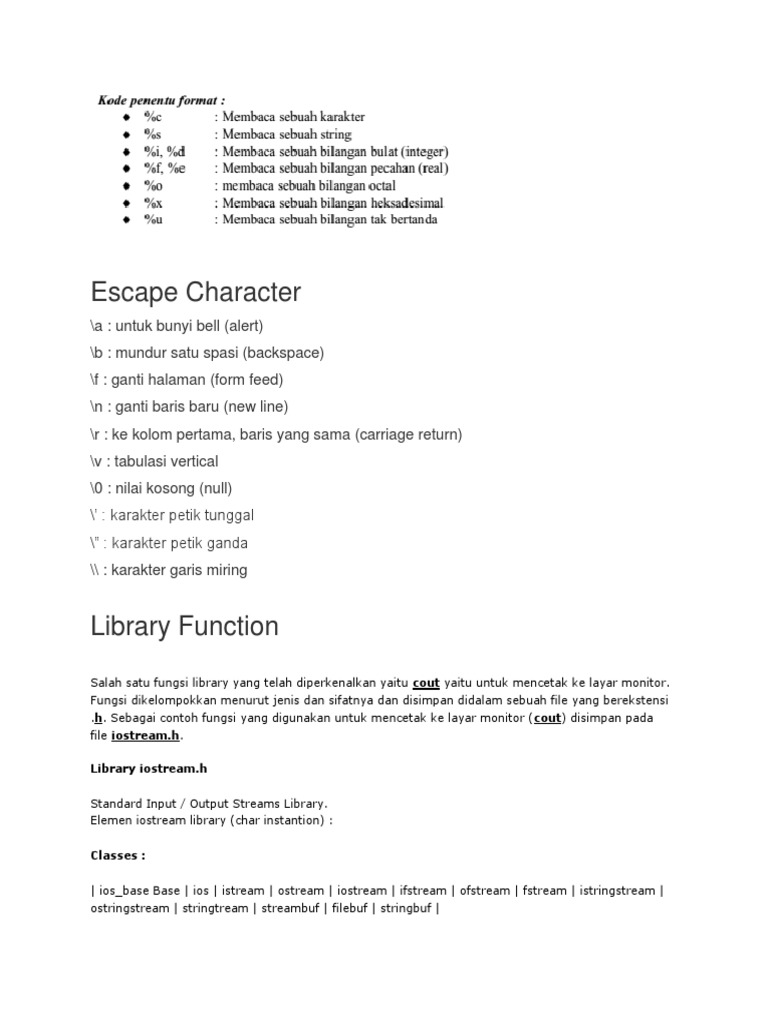 Kode penentu format :

- %c : Membaca sebuah karakter
- %s : Membaca sebuah string
- %i, %d : Membaca sebuah bilangan bulat (integer)
- %f, %e : Membaca sebuah bilangan pecahan (real)
- %o : membaca sebuah bilangan octal
- %x : Membaca sebuah bilangan heksadesimal
- %u : Membaca sebuah bilangan tak bertanda

Escape Character

\a : untuk bunyi bell (alert)

\b : mundur satu spasi (backspace)

\f : ganti halaman (form feed)

\n : ganti baris baru (new line)

\r : ke kolom pertama, baris yang sama (carriage return)

\v : tabulasi vertical

\0 : nilai kosong (null)

\' : karakter petik tunggal

\" : karakter petik ganda

\\ : karakter garis miring

Library Function

Salah satu fungsi library yang telah diperkenalkan yaitu cout yaitu untuk mencetak ke layar monitor. Fungsi dikelompokkan menurut jenis dan sifatnya dan disimpan didalam sebuah file yang berekstensi .h. Sebagai contoh fungsi yang digunakan untuk mencetak ke layar monitor (cout) disimpan pada file iostream.h.

Library iostream.h

Standard Input / Output Streams Library.
Elemen iostream library (char instantion) :

Classes :

| ios_base Base | ios | istream | ostream | iostream | ifstream | ofstream | fstream | istringstream | ostringstream | stringtream | streambuf | filebuf | stringbuf |